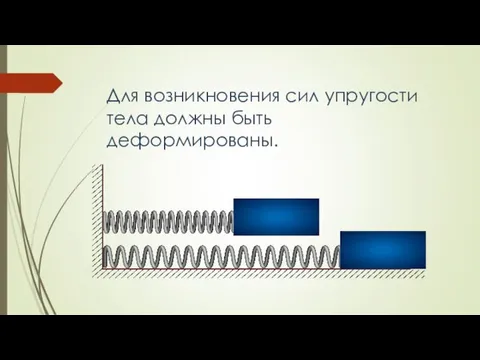 Для возникновения сил упругости тела должны быть деформированы.